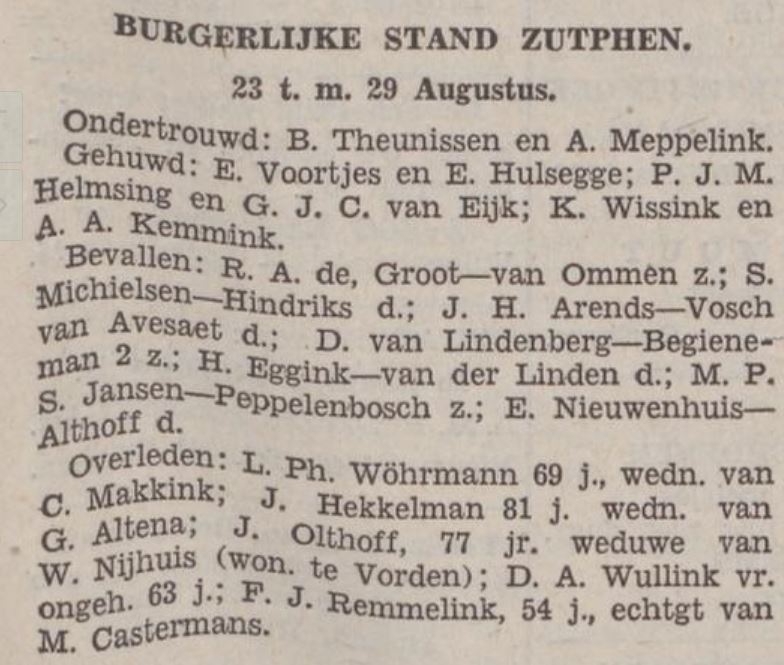 BURGERLIJKE STAND ZUTPHEN.

23 t. m. 29 Augustus.

Ondertrouwd: B. Theunissen en A. Meppelink.

Gehuwd: E. Voortjes en E. Hulsegge; P. J. M. Helmsing en G. J. C. van Eijk; K. Wissink en A. A. Kemmink.

Bevallen: R. A. de, Groot—van Ommen z.; S. Michielsen—Hindriks d.; J. H. Arends—Vosch van Avesaet d.; D. van Lindenberg—Begieneman 2 z.; H. Eggink—van der Linden d.; M. P. S. Jansen—Peppelenbosch z.; E. Nieuwenhuis—Althoff d.

Overleden: L. Ph. Wöhrmann 69 j., wedn. van C. Makkink; J. Hekkelman 81 j. wedn. van G. Altena; J. Olthoff, 77 jr. weduwe van W. Nijhuis (won. te Vorden); D. A. Wullink vr. ongeh. 63 j.; F. J. Remmelink, 54 j., echtgt van M. Castermans.